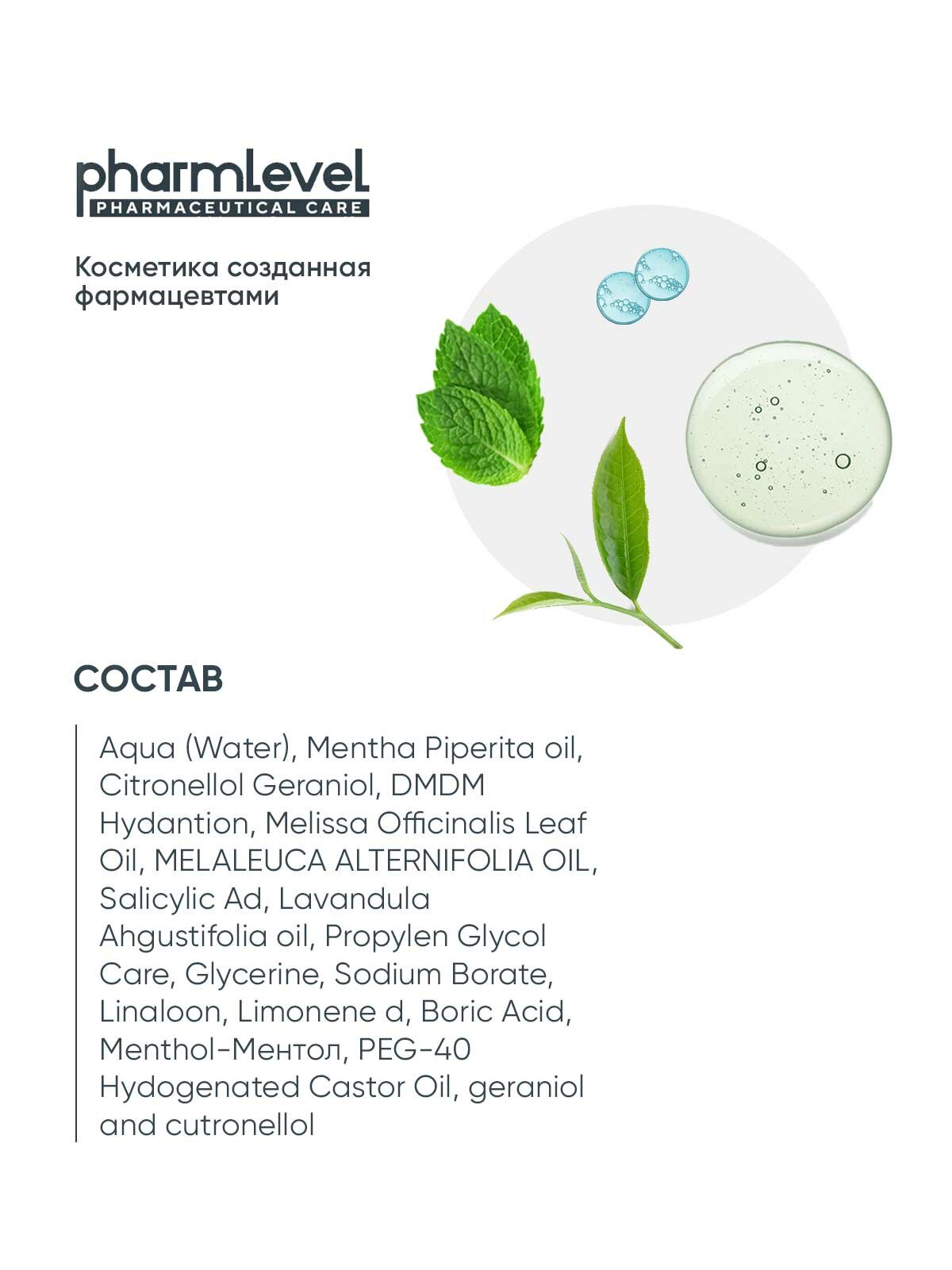 pharmlevel
PHARMACEUTICAL CARE

Косметика созданная фармацевтами

СОСТАВ

Aqua (Water), Mentha Piperita oil, Citronellol Geraniol, DMDM Hydantion, Melissa Officinalis Leaf Oil, MELALEUCA ALTERNIFOLIA OIL, Salicylic Ad, Lavandula Ahgustifolia oil, Propylen Glycol Care, Glycerine, Sodium Borate, Linaloon, Limonene d, Boric Acid, Menthol-Ментол, PEG-40 Hydogenated Castor Oil, geraniol and cutronellol